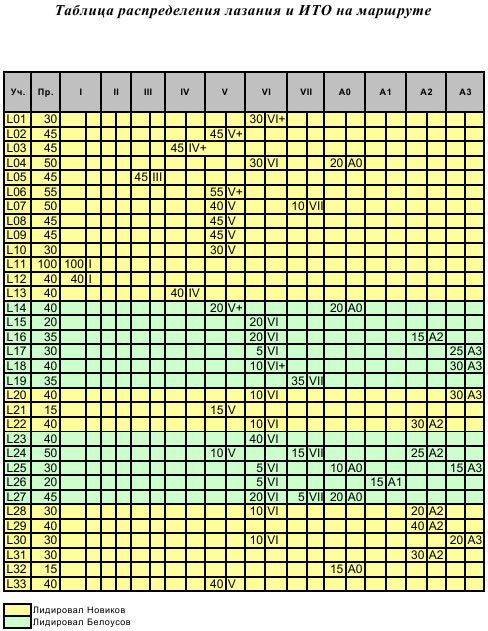 Таблица распределения лазания и ИТО на маршруте

| Уч. | Пр. | I | II | III | IV | V | VI | VII | A0 | A1 | A2 | A3 |
|---|---|---|---|---|---|---|---|---|---|---|---|---|
| L01 | 30 | | | | | | 30 VI+ | | | | | |
| L02 | 45 | | | | | 45 V+ | | | | | | |
| L03 | 45 | | | | 45 IV+ | | | | | | | |
| L04 | 50 | | | | | | 30 VI | | 20 A0 | | | |
| L05 | 45 | | | 45 III | | | | | | | | |
| L06 | 55 | | | | | 55 V+ | | | | | | |
| L07 | 50 | | | | | 40 V | | 10 VII | | | | |
| L08 | 45 | | | | | 45 V | | | | | | |
| L09 | 45 | | | | | 45 V | | | | | | |
| L10 | 30 | | | | | 30 V | | | | | | |
| L11 | 100 | 100 I | | | | | | | | | | |
| L12 | 40 | 40 I | | | | | | | | | | |
| L13 | 40 | | | | 40 IV | | | | | | | |
| L14 | 40 | | | | | 20 V+ | | | 20 A0 | | | |
| L15 | 20 | | | | | | 20 VI | | | | | |
| L16 | 35 | | | | | | 20 VI | | | | 15 A2 | |
| L17 | 30 | | | | | | 5 VI | | | | | 25 A3 |
| L18 | 40 | | | | | | 10 VI+ | | | | | 30 A3 |
| L19 | 35 | | | | | | | 35 VII | | | | |
| L20 | 40 | | | | | | 10 VI | | | | | 30 A3 |
| L21 | 15 | | | | | 15 V | | | | | | |
| L22 | 40 | | | | | | 10 VI | | | | 30 A2 | |
| L23 | 40 | | | | | | 40 VI | | | | | |
| L24 | 50 | | | | | 10 V | | 15 VII | | | 25 A2 | |
| L25 | 30 | | | | | | 5 VI | | 10 A0 | | | 15 A3 |
| L26 | 20 | | | | | | 5 VI | | | 15 A1 | | |
| L27 | 45 | | | | | | 20 VI | 5 VII | 20 A0 | | | |
| L28 | 30 | | | | | | 10 VI | | | | 20 A2 | |
| L29 | 40 | | | | | | | | | | 40 A2 | |
| L30 | 30 | | | | | | 10 VI | | | | | 20 A3 |
| L31 | 30 | | | | | | | | | | 30 A2 | |
| L32 | 15 | | | | | | | | 15 A0 | | | |
| L33 | 40 | | | | | 40 V | | | | | | |

Лидировал Новиков
Лидировал Белоусов